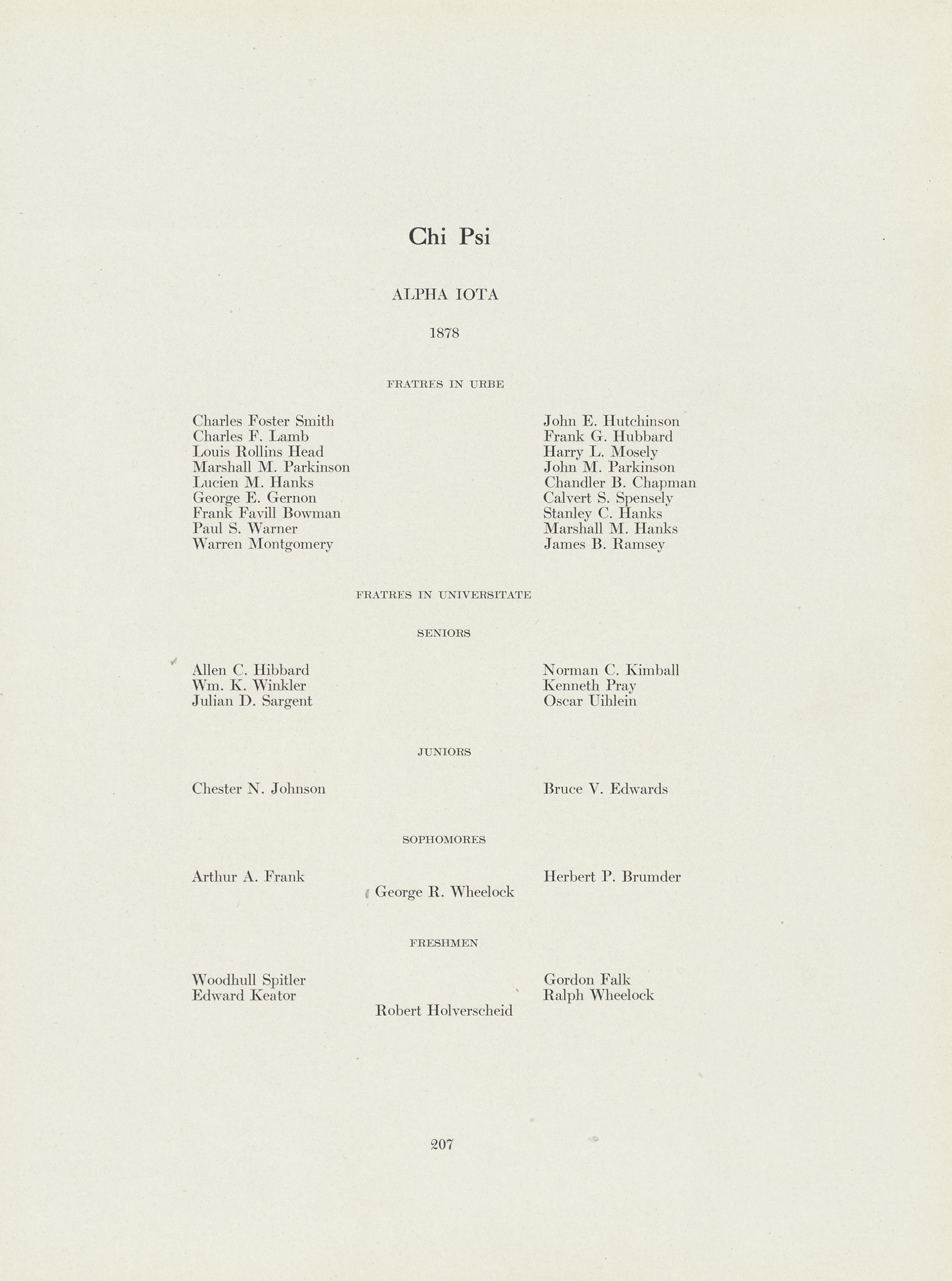 Chi Psi

ALPHA IOTA

1878

FRATRES IN URBE

Charles Foster Smith
Charles F. Lamb
Louis Rollins Head
Marshall M. Parkinson
Lucien M. Hanks
George E. Gernon
Frank Favill Bowman
Paul S. Warner
Warren Montgomery

John E. Hutchinson
Frank G. Hubbard
Harry L. Mosely
John M. Parkinson
Chandler B. Chapman
Calvert S. Spensely
Stanley C. Hanks
Marshall M. Hanks
James B. Ramsey

FRATRES IN UNIVERSITATE

SENIORS

Allen C. Hibbard
Wm. K. Winkler
Julian D. Sargent

Norman C. Kimball
Kenneth Pray
Oscar Uihlein

JUNIORS

Chester N. Johnson

Bruce V. Edwards

SOPHOMORES

Arthur A. Frank

Herbert P. Brumder

George R. Wheelock

FRESHMEN

Woodhull Spitler
Edward Keator

Gordon Falk
Ralph Wheelock

Robert Holverscheid

207